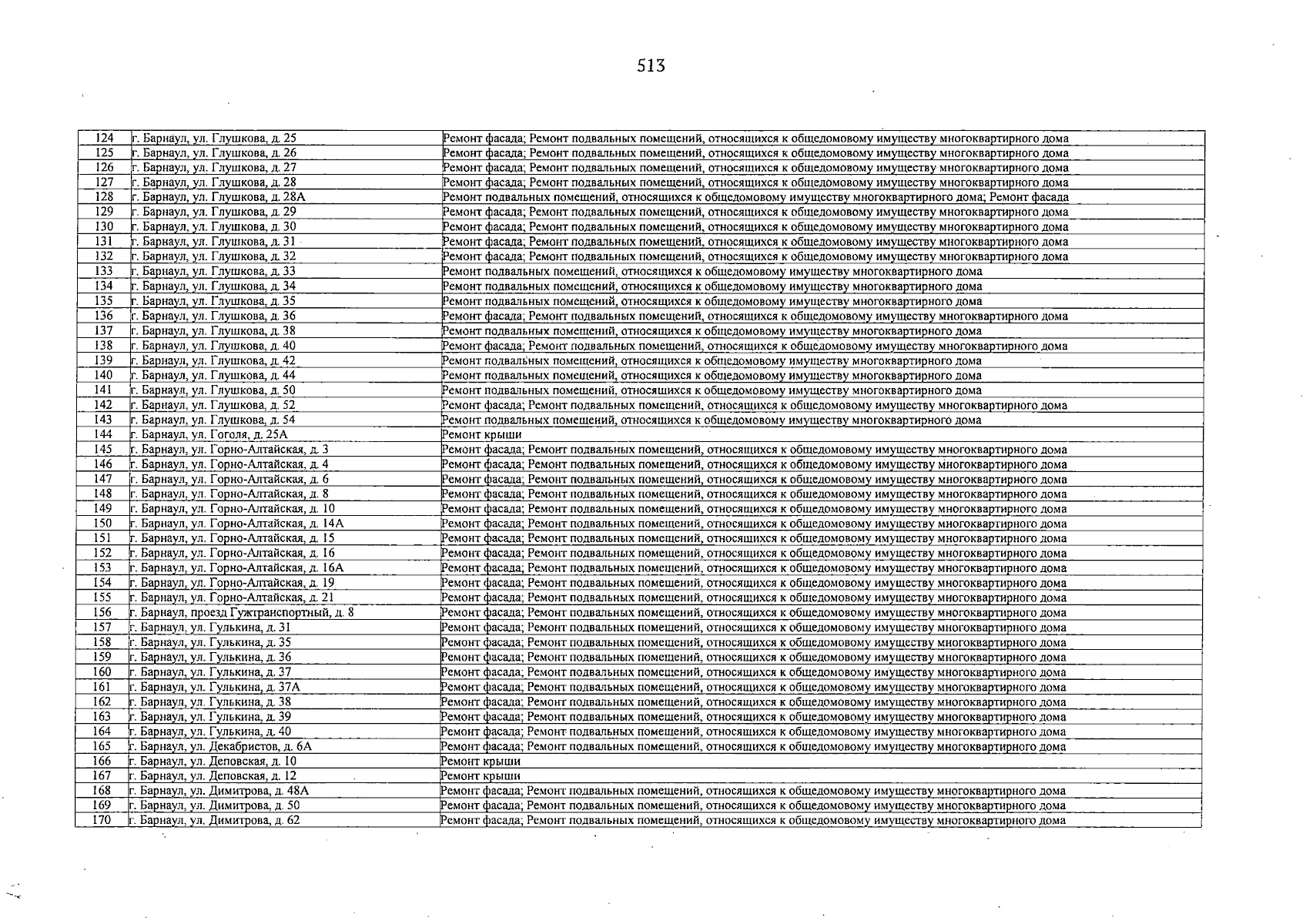 513

| 124 | г. Барнаул, ул. Глушкова, д. 25 | Ремонт фасада; Ремонт подвальных помещений, относящихся к общедомовому имуществу многоквартирного дома |
|---|---|---|
| 125 | г. Барнаул, ул. Глушкова, д. 26 | Ремонт фасада; Ремонт подвальных помещений, относящихся к общедомовому имуществу многоквартирного дома |
| 126 | г. Барнаул, ул. Глушкова, д. 27 | Ремонт фасада; Ремонт подвальных помещений, относящихся к общедомовому имуществу многоквартирного дома |
| 127 | г. Барнаул, ул. Глушкова, д. 28 | Ремонт фасада; Ремонт подвальных помещений, относящихся к общедомовому имуществу многоквартирного дома |
| 128 | г. Барнаул, ул. Глушкова, д. 28А | Ремонт подвальных помещений, относящихся к общедомовому имуществу многоквартирного дома; Ремонт фасада |
| 129 | г. Барнаул, ул. Глушкова, д. 29 | Ремонт фасада; Ремонт подвальных помещений, относящихся к общедомовому имуществу многоквартирного дома |
| 130 | г. Барнаул, ул. Глушкова, д. 30 | Ремонт фасада; Ремонт подвальных помещений, относящихся к общедомовому имуществу многоквартирного дома |
| 131 | г. Барнаул, ул. Глушкова, д. 31 | Ремонт фасада; Ремонт подвальных помещений, относящихся к общедомовому имуществу многоквартирного дома |
| 132 | г. Барнаул, ул. Глушкова, д. 32 | Ремонт фасада; Ремонт подвальных помещений, относящихся к общедомовому имуществу многоквартирного дома |
| 133 | г. Барнаул, ул. Глушкова, д. 33 | Ремонт подвальных помещений, относящихся к общедомовому имуществу многоквартирного дома |
| 134 | г. Барнаул, ул. Глушкова, д. 34 | Ремонт подвальных помещений, относящихся к общедомовому имуществу многоквартирного дома |
| 135 | г. Барнаул, ул. Глушкова, д. 35 | Ремонт подвальных помещений, относящихся к общедомовому имуществу многоквартирного дома |
| 136 | г. Барнаул, ул. Глушкова, д. 36 | Ремонт фасада; Ремонт подвальных помещений, относящихся к общедомовому имуществу многоквартирного дома |
| 137 | г. Барнаул, ул. Глушкова, д. 38 | Ремонт подвальных помещений, относящихся к общедомовому имуществу многоквартирного дома |
| 138 | г. Барнаул, ул. Глушкова, д. 40 | Ремонт фасада; Ремонт подвальных помещений, относящихся к общедомовому имуществу многоквартирного дома |
| 139 | г. Барнаул, ул. Глушкова, д. 42 | Ремонт подвальных помещений, относящихся к общедомовому имуществу многоквартирного дома |
| 140 | г. Барнаул, ул. Глушкова, д. 44 | Ремонт подвальных помещений, относящихся к общедомовому имуществу многоквартирного дома |
| 141 | г. Барнаул, ул. Глушкова, д. 50 | Ремонт подвальных помещений, относящихся к общедомовому имуществу многоквартирного дома |
| 142 | г. Барнаул, ул. Глушкова, д. 52 | Ремонт фасада; Ремонт подвальных помещений, относящихся к общедомовому имуществу многоквартирного дома |
| 143 | г. Барнаул, ул. Глушкова, д. 54 | Ремонт подвальных помещений, относящихся к общедомовому имуществу многоквартирного дома |
| 144 | г. Барнаул, ул. Гоголя, д. 25А | Ремонт крыши |
| 145 | г. Барнаул, ул. Горно-Алтайская, д. 3 | Ремонт фасада; Ремонт подвальных помещений, относящихся к общедомовому имуществу многоквартирного дома |
| 146 | г. Барнаул, ул. Горно-Алтайская, д. 4 | Ремонт фасада; Ремонт подвальных помещений, относящихся к общедомовому имуществу многоквартирного дома |
| 147 | г. Барнаул, ул. Горно-Алтайская, д. 6 | Ремонт фасада; Ремонт подвальных помещений, относящихся к общедомовому имуществу многоквартирного дома |
| 148 | г. Барнаул, ул. Горно-Алтайская, д. 8 | Ремонт фасада; Ремонт подвальных помещений, относящихся к общедомовому имуществу многоквартирного дома |
| 149 | г. Барнаул, ул. Горно-Алтайская, д. 10 | Ремонт фасада; Ремонт подвальных помещений, относящихся к общедомовому имуществу многоквартирного дома |
| 150 | г. Барнаул, ул. Горно-Алтайская, д. 14А | Ремонт фасада; Ремонт подвальных помещений, относящихся к общедомовому имуществу многоквартирного дома |
| 151 | г. Барнаул, ул. Горно-Алтайская, д. 15 | Ремонт фасада; Ремонт подвальных помещений, относящихся к общедомовому имуществу многоквартирного дома |
| 152 | г. Барнаул, ул. Горно-Алтайская, д. 16 | Ремонт фасада; Ремонт подвальных помещений, относящихся к общедомовому имуществу многоквартирного дома |
| 153 | г. Барнаул, ул. Горно-Алтайская, д. 16А | Ремонт фасада; Ремонт подвальных помещений, относящихся к общедомовому имуществу многоквартирного дома |
| 154 | г. Барнаул, ул. Горно-Алтайская, д. 19 | Ремонт фасада; Ремонт подвальных помещений, относящихся к общедомовому имуществу многоквартирного дома |
| 155 | г. Барнаул, ул. Горно-Алтайская, д. 21 | Ремонт фасада; Ремонт подвальных помещений, относящихся к общедомовому имуществу многоквартирного дома |
| 156 | г. Барнаул, проезд Гужтранспортный, д. 8 | Ремонт фасада; Ремонт подвальных помещений, относящихся к общедомовому имуществу многоквартирного дома |
| 157 | г. Барнаул, ул. Гулькина, д. 31 | Ремонт фасада; Ремонт подвальных помещений, относящихся к общедомовому имуществу многоквартирного дома |
| 158 | г. Барнаул, ул. Гулькина, д. 35 | Ремонт фасада; Ремонт подвальных помещений, относящихся к общедомовому имуществу многоквартирного дома |
| 159 | г. Барнаул, ул. Гулькина, д. 36 | Ремонт фасада; Ремонт подвальных помещений, относящихся к общедомовому имуществу многоквартирного дома |
| 160 | г. Барнаул, ул. Гулькина, д. 37 | Ремонт фасада; Ремонт подвальных помещений, относящихся к общедомовому имуществу многоквартирного дома |
| 161 | г. Барнаул, ул. Гулькина, д. 37А | Ремонт фасада; Ремонт подвальных помещений, относящихся к общедомовому имуществу многоквартирного дома |
| 162 | г. Барнаул, ул. Гулькина, д. 38 | Ремонт фасада; Ремонт подвальных помещений, относящихся к общедомовому имуществу многоквартирного дома |
| 163 | г. Барнаул, ул. Гулькина, д. 39 | Ремонт фасада; Ремонт подвальных помещений, относящихся к общедомовому имуществу многоквартирного дома |
| 164 | г. Барнаул, ул. Гулькина, д. 40 | Ремонт фасада; Ремонт подвальных помещений, относящихся к общедомовому имуществу многоквартирного дома |
| 165 | г. Барнаул, ул. Декабристов, д. 6А | Ремонт фасада; Ремонт подвальных помещений, относящихся к общедомовому имуществу многоквартирного дома |
| 166 | г. Барнаул, ул. Деповская, д. 10 | Ремонт крыши |
| 167 | г. Барнаул, ул. Деповская, д. 12 | Ремонт крыши |
| 168 | г. Барнаул, ул. Димитрова, д. 48А | Ремонт фасада; Ремонт подвальных помещений, относящихся к общедомовому имуществу многоквартирного дома |
| 169 | г. Барнаул, ул. Димитрова, д. 50 | Ремонт фасада; Ремонт подвальных помещений, относящихся к общедомовому имуществу многоквартирного дома |
| 170 | г. Барнаул, ул. Димитрова, д. 62 | Ремонт фасада; Ремонт подвальных помещений, относящихся к общедомовому имуществу многоквартирного дома |